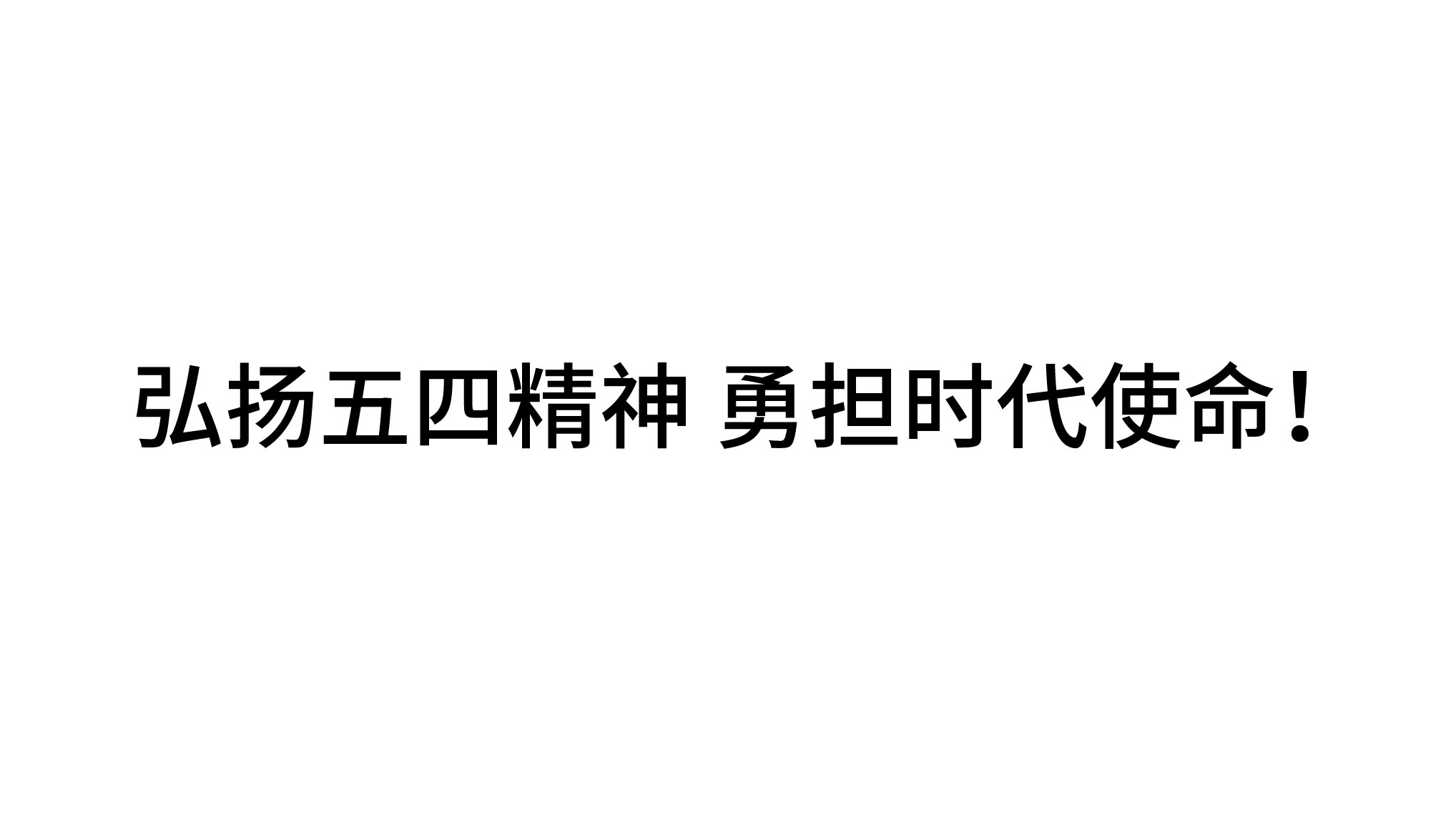 弘扬五四精神 勇担时代使命！